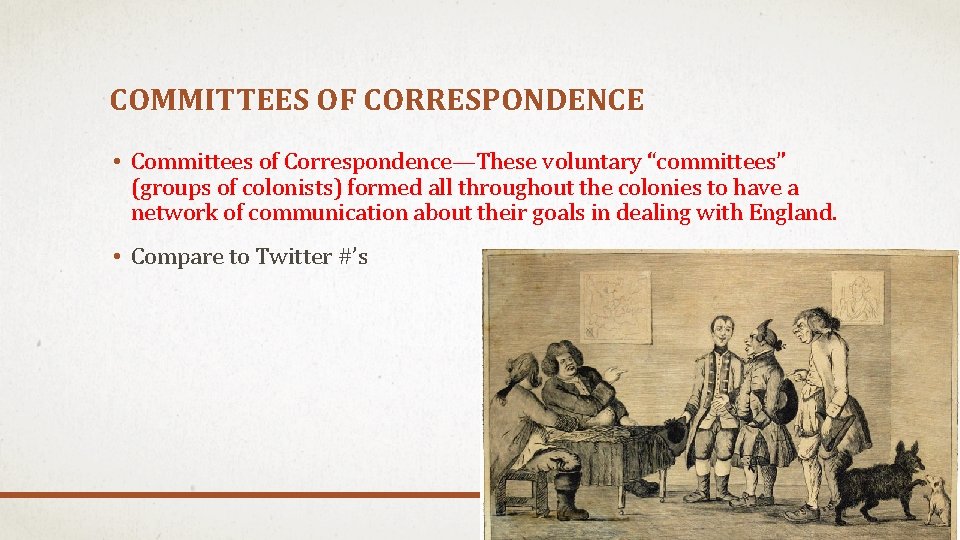 COMMITTEES OF CORRESPONDENCE

• Committees of Correspondence—These voluntary “committees” (groups of colonists) formed all throughout the colonies to have a network of communication about their goals in dealing with England.

• Compare to Twitter #’s